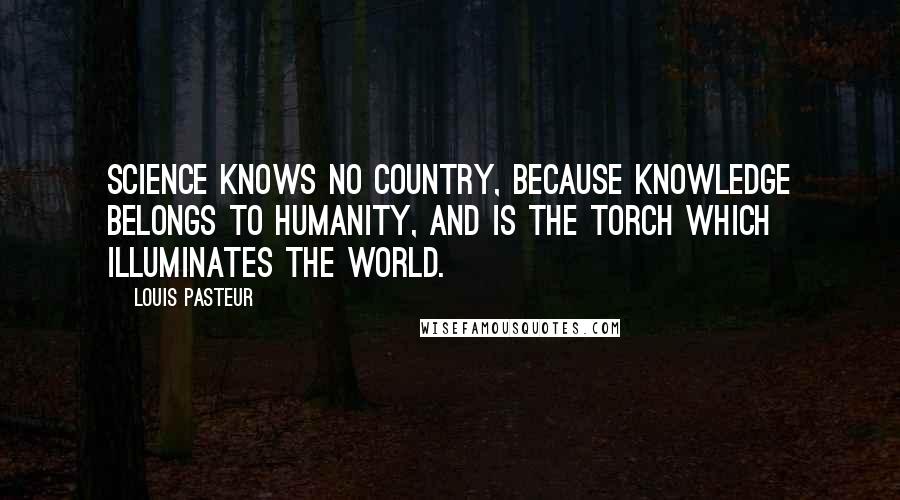 SCIENCE KNOWS NO COUNTRY, BECAUSE KNOWLEDGE BELONGS TO HUMANITY, AND IS THE TORCH WHICH ILLUMINATES THE WORLD.

LOUIS PASTEUR

WISEFAMOUSQUOTES.COM